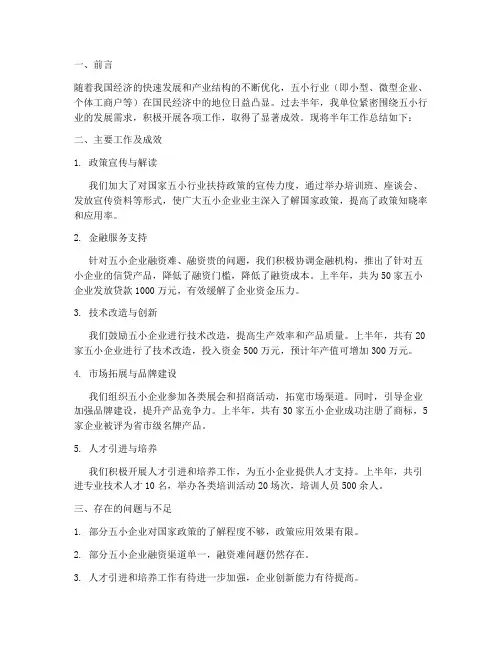 一、前言

随着我国经济的快速发展和产业结构的不断优化，五小行业（即小型、微型企业、个体工商户等）在国民经济中的地位日益凸显。过去半年，我单位紧密围绕五小行业的发展需求，积极开展各项工作，取得了显著成效。现将半年工作总结如下：

二、主要工作及成效

1. 政策宣传与解读

我们加大了对国家五小行业扶持政策的宣传力度，通过举办培训班、座谈会、发放宣传资料等形式，使广大五小企业业主深入了解国家政策，提高了政策知晓率和应用率。

2. 金融服务支持

针对五小企业融资难、融资贵的问题，我们积极协调金融机构，推出了针对五小企业的信贷产品，降低了融资门槛，降低了融资成本。上半年，共为50家五小企业发放贷款1000万元，有效缓解了企业资金压力。

3. 技术改造与创新

我们鼓励五小企业进行技术改造，提高生产效率和产品质量。上半年，共有20家五小企业进行了技术改造，投入资金500万元，预计年产值可增加300万元。

4. 市场拓展与品牌建设

我们组织五小企业参加各类展会和招商活动，拓宽市场渠道。同时，引导企业加强品牌建设，提升产品竞争力。上半年，共有30家五小企业成功注册了商标，5家企业被评为省市级名牌产品。

5. 人才引进与培养

我们积极开展人才引进和培养工作，为五小企业提供人才支持。上半年，共引进专业技术人才10名，举办各类培训活动20场次，培训人员500余人。

三、存在的问题与不足

1. 部分五小企业对国家政策的了解程度不够，政策应用效果有限。

2. 部分五小企业融资渠道单一，融资难问题仍然存在。

3. 人才引进和培养工作有待进一步加强，企业创新能力有待提高。